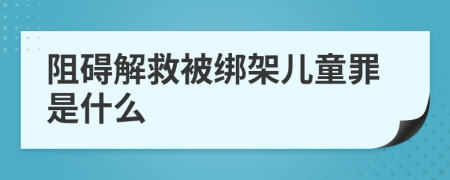 阻碍解救被绑架儿童罪是什么